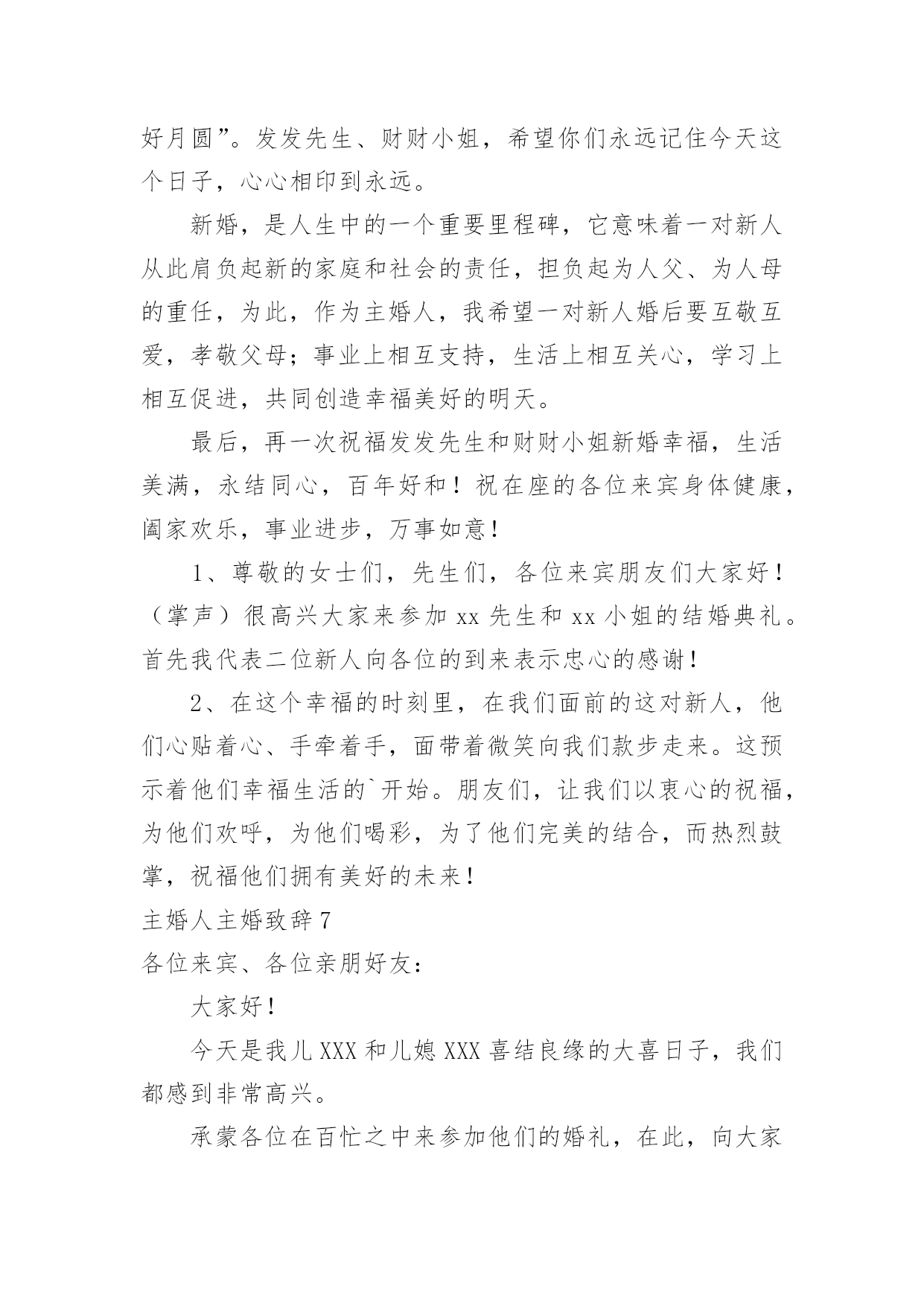 好月圆”。发发先生、财财小姐，希望你们永远记住今天这个日子，心心相印到永远。

新婚，是人生中的一个重要里程碑，它意味着一对新人从此肩负起新的家庭和社会的责任，担负起为人父、为人母的重任，为此，作为主婚人，我希望一对新人婚后要互敬互爱，孝敬父母；事业上相互支持，生活上相互关心，学习上相互促进，共同创造幸福美好的明天。

最后，再一次祝福发发先生和财财小姐新婚幸福，生活美满，永结同心，百年好和！祝在座的各位来宾身体健康，阖家欢乐，事业进步，万事如意！

1、尊敬的女士们，先生们，各位来宾朋友们大家好！（掌声）很高兴大家来参加 xx 先生和 xx 小姐的结婚典礼。首先我代表二位新人向各位的到来表示忠心的感谢！

2、在这个幸福的时刻里，在我们面前的这对新人，他们心贴着心、手牵着手，面带着微笑向我们款步走来。这预示着他们幸福生活的`开始。朋友们，让我们以衷心的祝福，为他们欢呼，为他们喝彩，为了他们完美的结合，而热烈鼓掌，祝福他们拥有美好的未来！

主婚人主婚致辞 7

各位来宾、各位亲朋好友：

大家好！

今天是我儿 XXX 和儿媳 XXX 喜结良缘的大喜日子，我们都感到非常高兴。

承蒙各位在百忙之中来参加他们的婚礼，在此，向大家